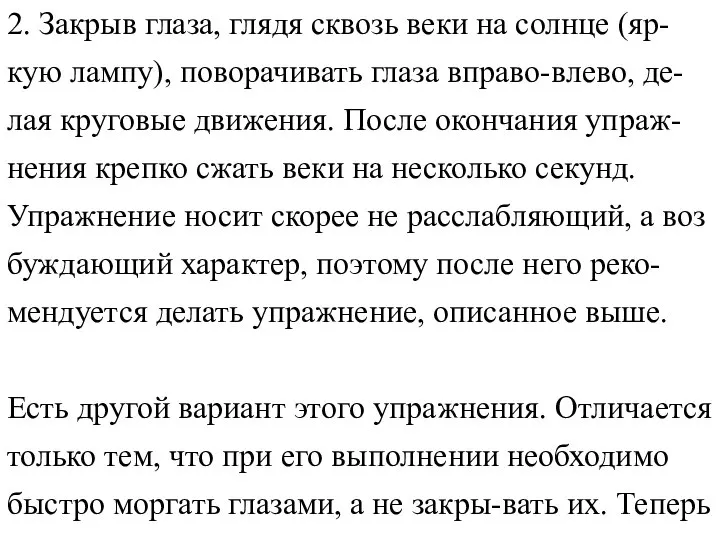 2. Закрыв глаза, глядя сквозь веки на солнце (яркую лампу), поворачивать глаза вправо-влево, делая круговые движения. После окончания упражнения крепко сжать веки на несколько секунд. Упражнение носит скорее не расслабляющий, а воз буждающий характер, поэтому после него рекомендуется делать упражнение, описанное выше.

Есть другой вариант этого упражнения. Отличается только тем, что при его выполнении необходимо быстро моргать глазами, а не закры-вать их. Теперь